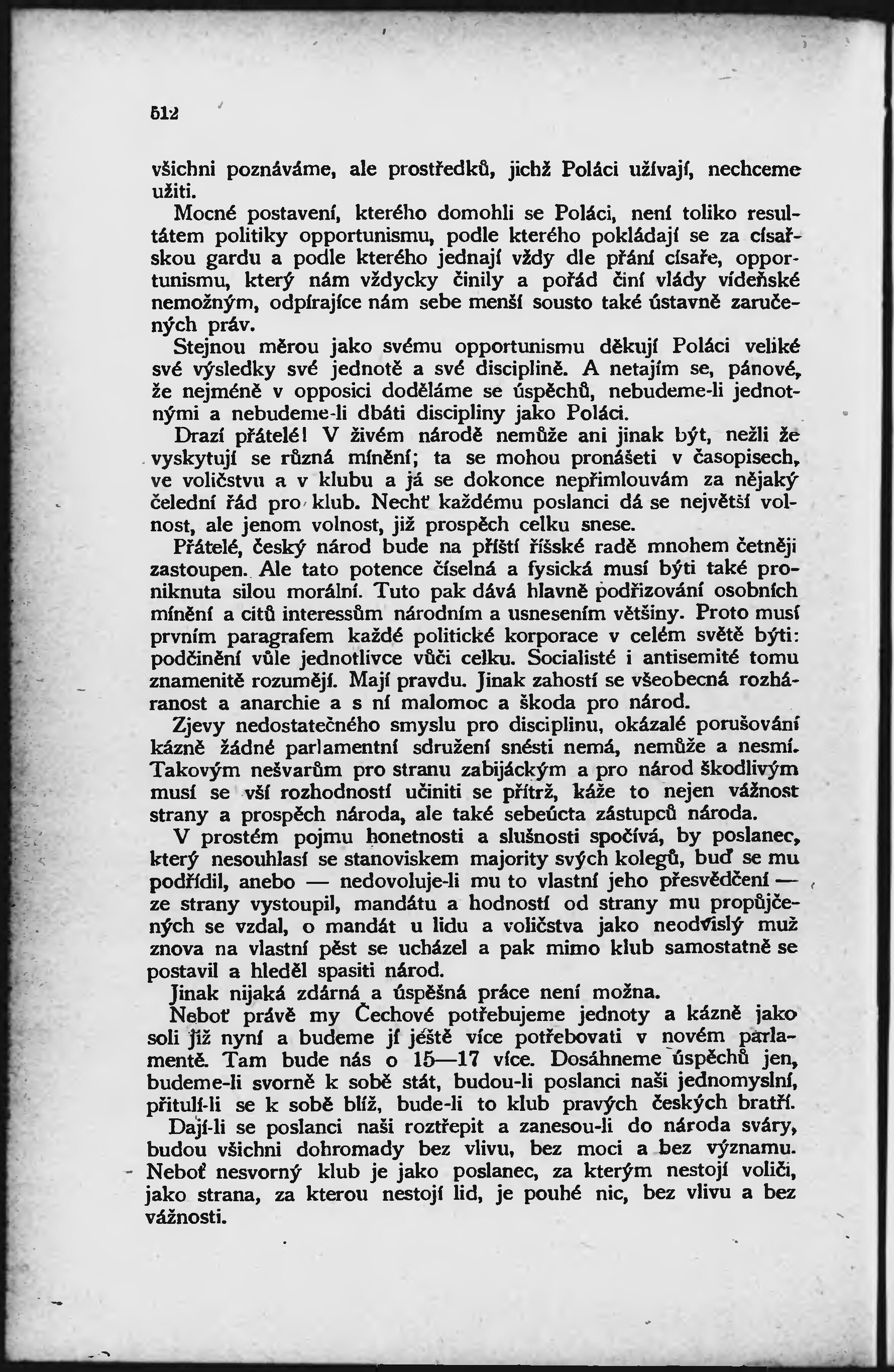 512

všichni poznáváme, ale prostředků, jichž Poláci užívají, nechceme užiti.

Mocné postavení, kterého domohli se Poláci, není toliko resultátem politiky opportunismu, podle kterého pokládají se za císařskou gardu a podle kterého jednají vždy dle přání císaře, opportunismu, který nám vždycky činily a pořád činí vlády vídeňské nemožným, odpírajíce nám sebe menší sousto také ústavně zaručených práv.

Stejnou měrou jako svému opportunismu děkují Poláci veliké své výsledky své jednotě a své disciplině. A netajím se, pánové, že nejméně v opposici doděláme se úspěchů, nebudeme-li jednotnými a nebudeme-li dbáti discipliny jako Poláci.

Drazí přátelé! V živém národě nemůže ani jinak být, nežli že vyskytují se různá mínění; ta se mohou pronášeti v časopisech, ve voličstvu a v klubu a já se dokonce nepřimlouvám za nějaký čelední řád pro klub. Nechť každému poslanci dá se největší volnost, ale jenom volnost, již prospěch celku snese.

Přátelé, český národ bude na příští říšské radě mnohem četněji zastoupen. Ale tato potence číselná a fysická musí býti také proniknuta silou morální. Tuto pak dává hlavně podřizování osobních mínění a citů interessům národním a usnesením většiny. Proto musí prvním paragrafem každé politické korporace v celém světě býti: podčinění vůle jednotlivce vůči celku. Socialisté i antisemité tomu znamenitě rozumějí. Mají pravdu. Jinak zahostí se všeobecná rozháranost a anarchie a s ní malomoc a škoda pro národ.

Zjevy nedostatečného smyslu pro disciplinu, okázalé porušování kázně žádné parlamentní sdružení snésti nemá, nemůže a nesmí. Takovým nešvarům pro stranu zabijáckým a pro národ škodlivým musí se vší rozhodností učiniti se přítrž, káže to nejen vážnost strany a prospěch národa, ale také sebeúcta zástupců národa.

V prostém pojmu honetnosti a slušnosti spočívá, by poslanec, který nesouhlasí se stanoviskem majority svých kolegů, buď se mu podřídil, anebo — nedovoluje-li mu to vlastní jeho přesvědčení — ze strany vystoupil, mandátu a hodností od strany mu propůjčených se vzdal, o mandát u lidu a voličstva jako neodvislý muž znova na vlastní pěst se ucházel a pak mimo klub samostatně se postavil a hleděl spasiti národ.

Jinak nijaká zdárná a úspěšná práce není možna.

Neboť právě my Čechové potřebujeme jednoty a kázně jako soli již nyní a budeme jí ještě více potřebovati v novém parlamentě. Tam bude nás o 15—17 více. Dosáhneme úspěchů jen, budeme-li svorně k sobě stát, budou-li poslanci naši jednomyslní, přitulí-li se k sobě blíž, bude-li to klub pravých českých bratří.

Dají-li se poslanci naši roztřepit a zanesou-li do národa sváry, budou všichni dohromady bez vlivu, bez moci a bez významu. Neboť nesvorný klub je jako poslanec, za kterým nestojí voliči, jako strana, za kterou nestojí lid, je pouhé nic, bez vlivu a bez vážnosti.